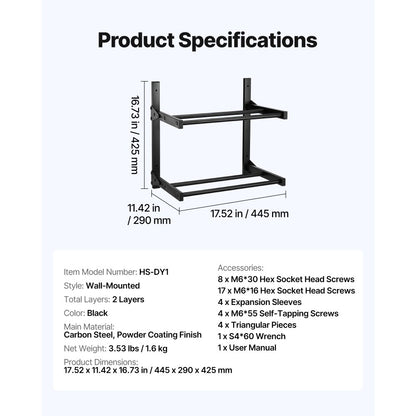 Product Specifications

16.73 in / 425 mm

11.42 in / 290 mm

17.52 in / 445 mm

Item Model Number: HS-DY1
Style: Wall-Mounted
Total Layers: 2 Layers
Color: Black
Main Material: Carbon Steel, Powder Coating Finish
Net Weight: 3.53 lbs / 1.6 kg
Product Dimensions: 17.52 x 11.42 x 16.73 in / 445 x 290 x 425 mm

Accessories:
8 x M6*30 Hex Socket Head Screws
17 x M6*16 Hex Socket Head Screws
4 x Expansion Sleeves
4 x M6*55 Self-Tapping Screws
4 x Triangular Pieces
1 x S4*60 Wrench
1 x User Manual